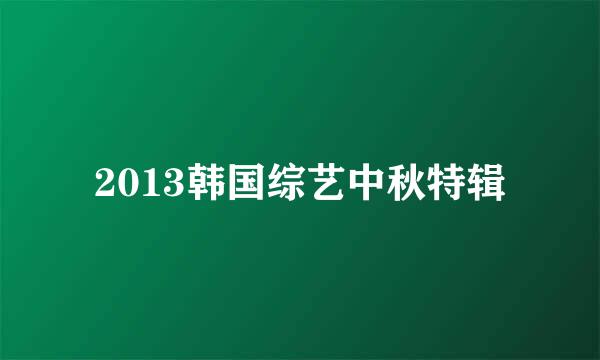 2013韩国综艺中秋特辑